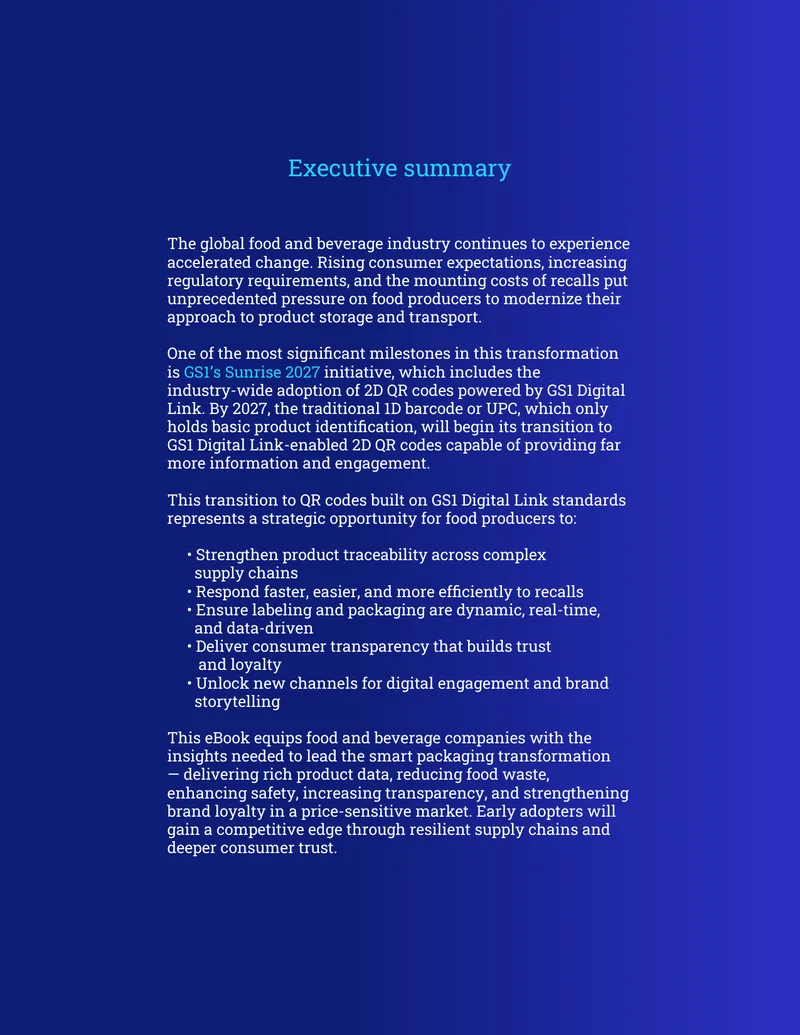 Executive summary

The global food and beverage industry continues to experience accelerated change. Rising consumer expectations, increasing regulatory requirements, and the mounting costs of recalls put unprecedented pressure on food producers to modernize their approach to product storage and transport.

One of the most significant milestones in this transformation is GS1's Sunrise 2027 initiative, which includes the industry-wide adoption of 2D QR codes powered by GS1 Digital Link. By 2027, the traditional 1D barcode or UPC, which only holds basic product identification, will begin its transition to GS1 Digital Link-enabled 2D QR codes capable of providing far more information and engagement.

This transition to QR codes built on GS1 Digital Link standards represents a strategic opportunity for food producers to:

• Strengthen product traceability across complex supply chains
• Respond faster, easier, and more efficiently to recalls
• Ensure labeling and packaging are dynamic, real-time, and data-driven
• Deliver consumer transparency that builds trust and loyalty
• Unlock new channels for digital engagement and brand storytelling

This eBook equips food and beverage companies with the insights needed to lead the smart packaging transformation — delivering rich product data, reducing food waste, enhancing safety, increasing transparency, and strengthening brand loyalty in a price-sensitive market. Early adopters will gain a competitive edge through resilient supply chains and deeper consumer trust.